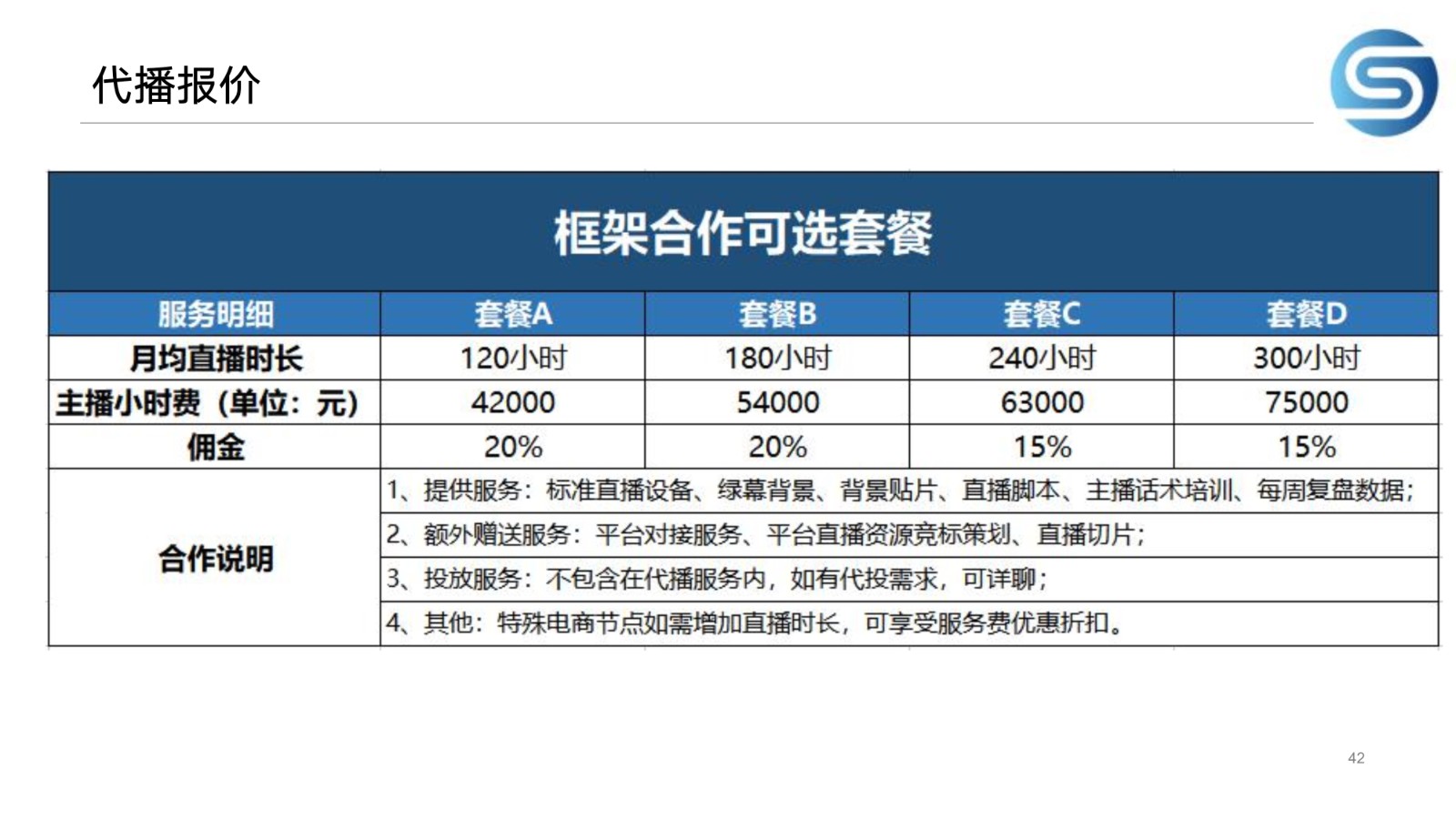 代播报价

框架合作可选套餐

| 服务明细 | 套餐A | 套餐B | 套餐C | 套餐D |
|---|---|---|---|---|
| 月均直播时长 | 120小时 | 180小时 | 240小时 | 300小时 |
| 主播小时费（单位：元） | 42000 | 54000 | 63000 | 75000 |
| 佣金 | 20% | 20% | 15% | 15% |
| 合作说明 | 1、提供服务：标准直播设备、绿幕背景、背景贴片、直播脚本、主播话术培训、每周复盘数据； | | | |
| | 2、额外赠送服务：平台对接服务、平台直播资源竞标策划、直播切片； | | | |
| | 3、投放服务：不包含在代播服务内，如有代投需求，可详聊； | | | |
| | 4、其他：特殊电商节点如需增加直播时长，可享受服务费优惠折扣。 | | | |

42